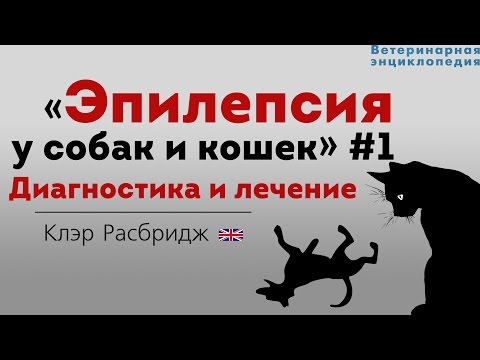 Ветеринарная энциклопедия

«Эпилепсия у собак и кошек» #1

Диагностика и лечение

Клэр Расбридж